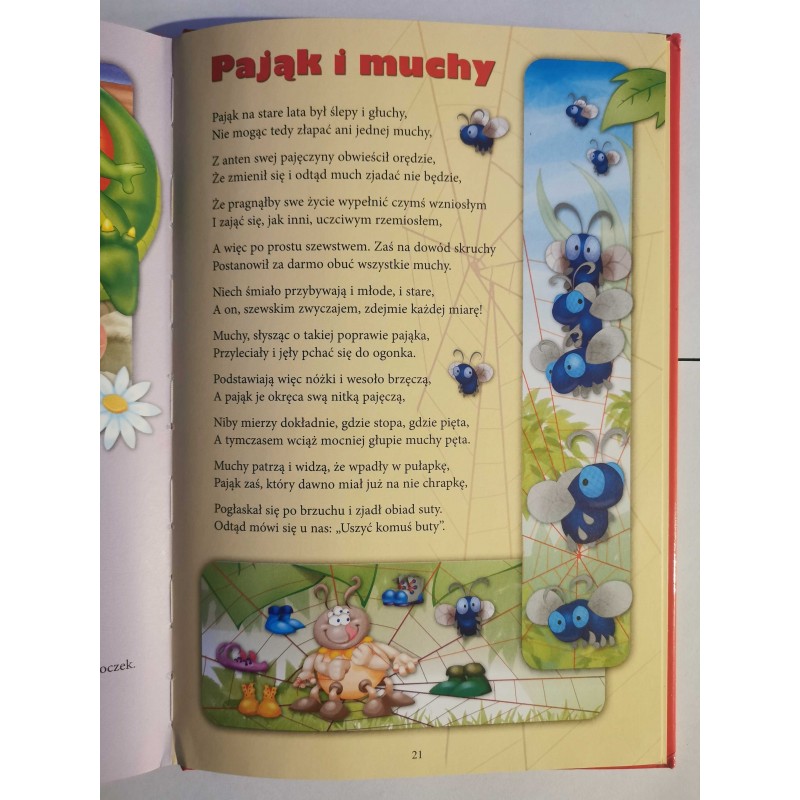 oczek.

Pająk i muchy

Pająk na stare lata był ślepy i głuchy,
Nie mogąc tedy złapać ani jednej muchy,

Z anten swej pajęczyny obwieścił orędzie,
Że zmienił się i odtąd much zjadać nie będzie,

Że pragnąłby swe życie wypełnić czymś wzniosłym
I zająć się, jak inni, uczciwym rzemiosłem,

A więc po prostu szewstwem. Zaś na dowód skruchy
Postanowił za darmo obuć wszystkie muchy.

Niech śmiało przybywają i młode, i stare,
A on, szewskim zwyczajem, zdejmie każdej miarę!

Muchy, słysząc o takiej poprawie pająka,
Przyleciały i jęły pchać się do ogonka.

Podstawiają więc nóżki i wesoło brzęczą,
A pająk je okręca swą nitką pajęczą,

Niby mierzy dokładnie, gdzie stopa, gdzie pięta,
A tymczasem wciąż mocniej głupie muchy pęta.

Muchy patrzą i widzą, że wpadły w pułapkę,
Pająk zaś, który dawno miał już na nie chrapkę,

Pogłaskał się po brzuchu i zjadł obiad suty.
Odtąd mówi się u nas: „Uszyć komuś buty".

21